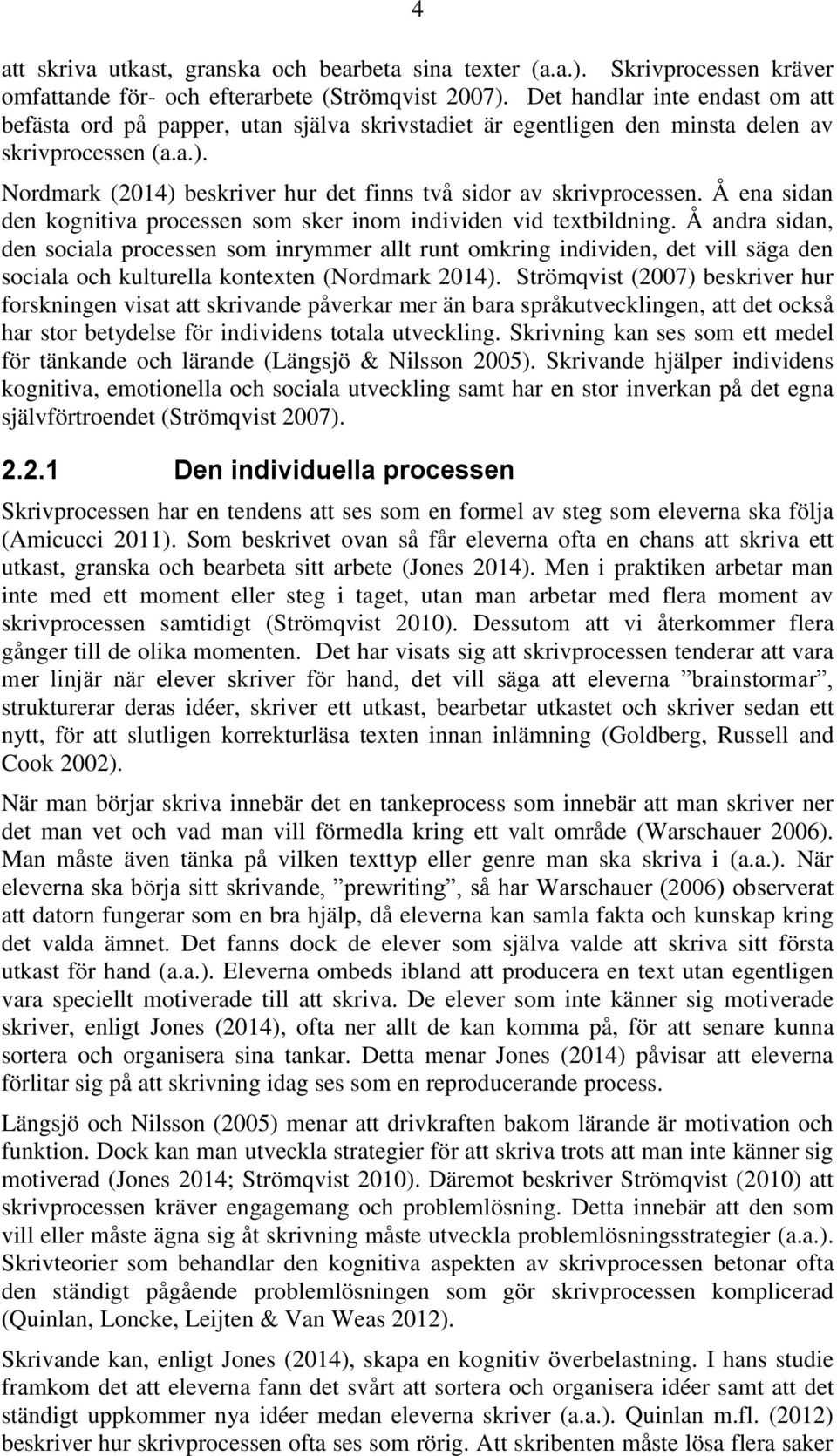 4

att skriva utkast, granska och bearbeta sina texter (a.a.). Skrivprocessen kräver omfattande för- och efterarbete (Strömqvist 2007). Det handlar inte endast om att befästa ord på papper, utan själva skrivstadiet är egentligen den minsta delen av skrivprocessen (a.a.).

Nordmark (2014) beskriver hur det finns två sidor av skrivprocessen. Å ena sidan den kognitiva processen som sker inom individen vid textbildning. Å andra sidan, den sociala processen som inrymmer allt runt omkring individen, det vill säga den sociala och kulturella kontexten (Nordmark 2014). Strömqvist (2007) beskriver hur forskningen visat att skrivande påverkar mer än bara språkutvecklingen, att det också har stor betydelse för individens totala utveckling. Skrivning kan ses som ett medel för tänkande och lärande (Längsjö & Nilsson 2005). Skrivande hjälper individens kognitiva, emotionella och sociala utveckling samt har en stor inverkan på det egna självförtroendet (Strömqvist 2007).

2.2.1 Den individuella processen

Skrivprocessen har en tendens att ses som en formel av steg som eleverna ska följa (Amicucci 2011). Som beskrivet ovan så får eleverna ofta en chans att skriva ett utkast, granska och bearbeta sitt arbete (Jones 2014). Men i praktiken arbetar man inte med ett moment eller steg i taget, utan man arbetar med flera moment av skrivprocessen samtidigt (Strömqvist 2010). Dessutom att vi återkommer flera gånger till de olika momenten. Det har visats sig att skrivprocessen tenderar att vara mer linjär när elever skriver för hand, det vill säga att eleverna ”brainstormar”, strukturerar deras idéer, skriver ett utkast, bearbetar utkastet och skriver sedan ett nytt, för att slutligen korrekturläsa texten innan inlämning (Goldberg, Russell and Cook 2002).

När man börjar skriva innebär det en tankeprocess som innebär att man skriver ner det man vet och vad man vill förmedla kring ett valt område (Warschauer 2006). Man måste även tänka på vilken texttyp eller genre man ska skriva i (a.a.). När eleverna ska börja sitt skrivande, ”prewriting”, så har Warschauer (2006) observerat att datorn fungerar som en bra hjälp, då eleverna kan samla fakta och kunskap kring det valda ämnet. Det fanns dock de elever som själva valde att skriva sitt första utkast för hand (a.a.). Eleverna ombeds ibland att producera en text utan egentligen vara speciellt motiverade till att skriva. De elever som inte känner sig motiverade skriver, enligt Jones (2014), ofta ner allt de kan komma på, för att senare kunna sortera och organisera sina tankar. Detta menar Jones (2014) påvisar att eleverna förlitar sig på att skrivning idag ses som en reproducerande process.

Längsjö och Nilsson (2005) menar att drivkraften bakom lärande är motivation och funktion. Dock kan man utveckla strategier för att skriva trots att man inte känner sig motiverad (Jones 2014; Strömqvist 2010). Däremot beskriver Strömqvist (2010) att skrivprocessen kräver engagemang och problemlösning. Detta innebär att den som vill eller måste ägna sig åt skrivning måste utveckla problemlösningsstrategier (a.a.). Skrivteorier som behandlar den kognitiva aspekten av skrivprocessen betonar ofta den ständigt pågående problemlösningen som gör skrivprocessen komplicerad (Quinlan, Loncke, Leijten & Van Weas 2012).

Skrivande kan, enligt Jones (2014), skapa en kognitiv överbelastning. I hans studie framkom det att eleverna fann det svårt att sortera och organisera idéer samt att det ständigt uppkommer nya idéer medan eleverna skriver (a.a.). Quinlan m.fl. (2012) beskriver hur skrivprocessen ofta ses som rörig. Att skribenten måste lösa flera saker